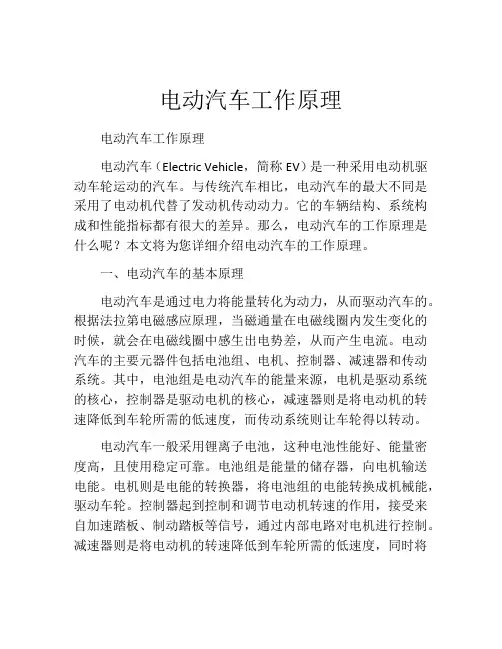 电动汽车工作原理

电动汽车工作原理

电动汽车（Electric Vehicle，简称 EV）是一种采用电动机驱动车轮运动的汽车。与传统汽车相比，电动汽车的最大不同是采用了电动机代替了发动机传动动力。它的车辆结构、系统构成和性能指标都有很大的差异。那么，电动汽车的工作原理是什么呢？本文将为您详细介绍电动汽车的工作原理。

一、电动汽车的基本原理

电动汽车是通过电力将能量转化为动力，从而驱动汽车的。根据法拉第电磁感应原理，当磁通量在电磁线圈内发生变化的时候，就会在电磁线圈中感生出电势差，从而产生电流。电动汽车的主要元器件包括电池组、电机、控制器、减速器和传动系统。其中，电池组是电动汽车的能量来源，电机是驱动系统的核心，控制器是驱动电机的核心，减速器则是将电动机的转速降低到车轮所需的低速度，而传动系统则让车轮得以转动。

电动汽车一般采用锂离子电池，这种电池性能好、能量密度高，且使用稳定可靠。电池组是能量的储存器，向电机输送电能。电机则是电能的转换器，将电池组的电能转换成机械能，驱动车轮。控制器起到控制和调节电动机转速的作用，接受来自加速踏板、制动踏板等信号，通过内部电路对电机进行控制。减速器则是将电动机的转速降低到车轮所需的低速度，同时将